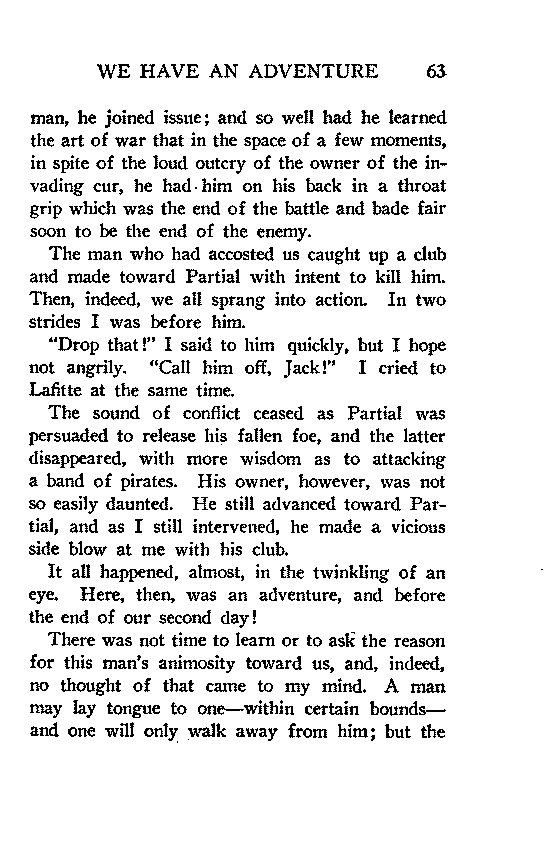 WE HAVE AN ADVENTURE 63

man, he joined issue; and so well had he learned the art of war that in the space of a few moments, in spite of the loud outcry of the owner of the invading cur, he had him on his back in a throat grip which was the end of the battle and bade fair soon to be the end of the enemy.

The man who had accosted us caught up a club and made toward Partial with intent to kill him. Then, indeed, we all sprang into action. In two strides I was before him.

"Drop that!" I said to him quickly, but I hope not angrily. "Call him off, Jack!" I cried to Lafitte at the same time.

The sound of conflict ceased as Partial was persuaded to release his fallen foe, and the latter disappeared, with more wisdom as to attacking a band of pirates. His owner, however, was not so easily daunted. He still advanced toward Partial, and as I still intervened, he made a vicious side blow at me with his club.

It all happened, almost, in the twinkling of an eye. Here, then, was an adventure, and before the end of our second day!

There was not time to learn or to ask the reason for this man's animosity toward us, and, indeed, no thought of that came to my mind. A man may lay tongue to one—within certain bounds—and one will only walk away from him; but the